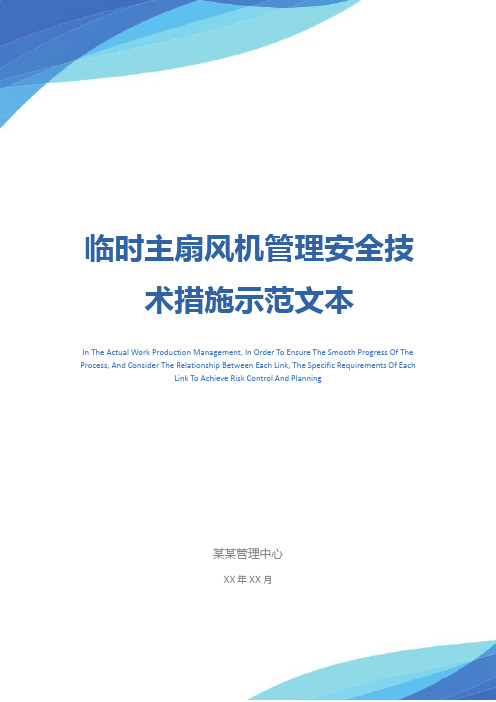 临时主扇风机管理安全技术措施示范文本

In The Actual Work Production Management, In Order To Ensure The Smooth Progress Of The Process, And Consider The Relationship Between Each Link, The Specific Requirements Of Each Link To Achieve Risk Control And Planning

某某管理中心

XX 年 XX 月